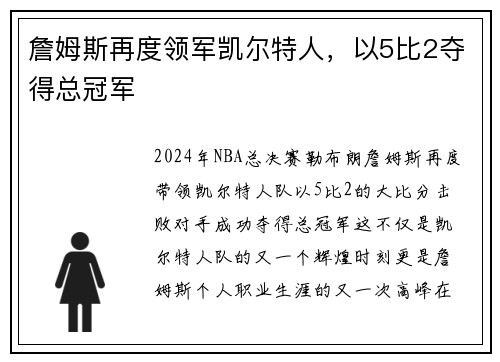 詹姆斯再度领军凯尔特人，以5比2夺得总冠军

2024年NBA总决赛勒布朗詹姆斯再度带领凯尔特人队以5比2的大比分击败对手成功夺得总冠军这不仅是凯尔特人队的又一个辉煌时刻更是詹姆斯个人职业生涯的又一次高峰在